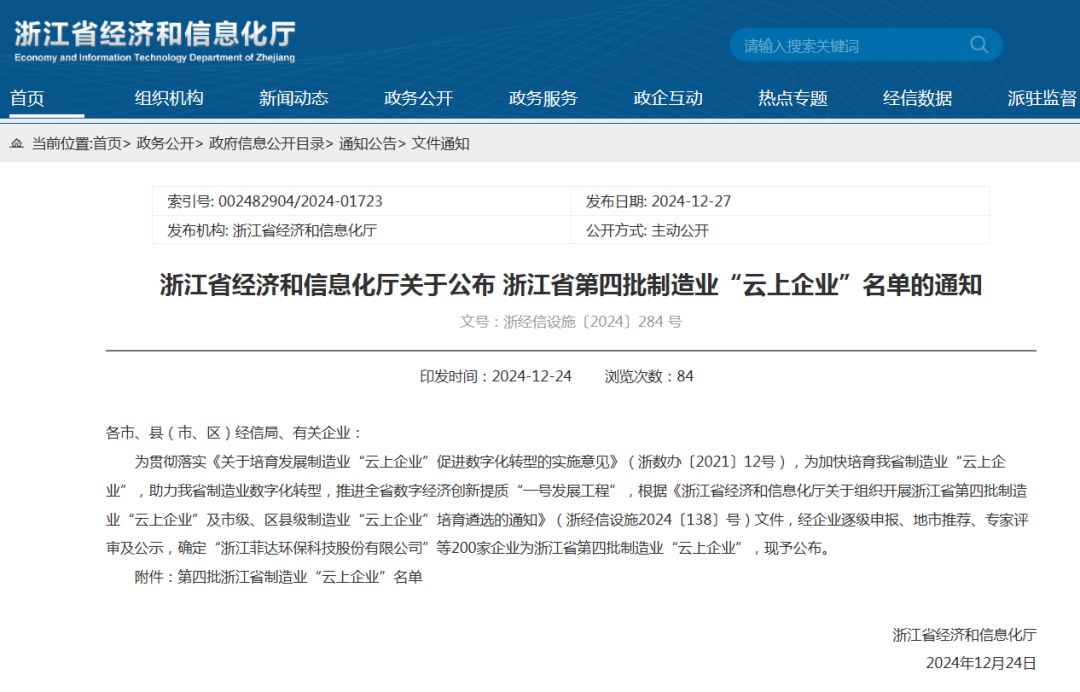 浙江省经济和信息化厅
Economy and Information Technology Department of Zhejiang

请输入搜索关键词

首页 组织机构 新闻动态 政务公开 政务服务 政企互动 热点专题 经信数据 派驻监督

当前位置:首页> 政务公开> 政府信息公开目录> 通知公告> 文件通知

| 索引号: 002482904/2024-01723 | 发布日期: 2024-12-27 |
|---|---|
| 发布机构: 浙江省经济和信息化厅 | 公开方式: 主动公开 |

浙江省经济和信息化厅关于公布 浙江省第四批制造业“云上企业”名单的通知

文号：浙经信设施〔2024〕284 号

印发时间：2024-12-24 浏览次数：84

各市、县（市、区）经信局、有关企业：

为贯彻落实《关于培育发展制造业“云上企业”促进数字化转型的实施意见》（浙数办〔2021〕12号），为加快培育我省制造业“云上企业”，助力我省制造业数字化转型，推进全省数字经济创新提质“一号发展工程”，根据《浙江省经济和信息化厅关于组织开展浙江省第四批制造业“云上企业”及市级、区县级制造业“云上企业”培育遴选的通知》（浙经信设施2024〔138〕号）文件，经企业逐级申报、地市推荐、专家评审及公示，确定“浙江菲达环保科技股份有限公司”等200家企业为浙江省第四批制造业“云上企业”，现予公布。

附件：第四批浙江省制造业“云上企业”名单

浙江省经济和信息化厅
2024年12月24日